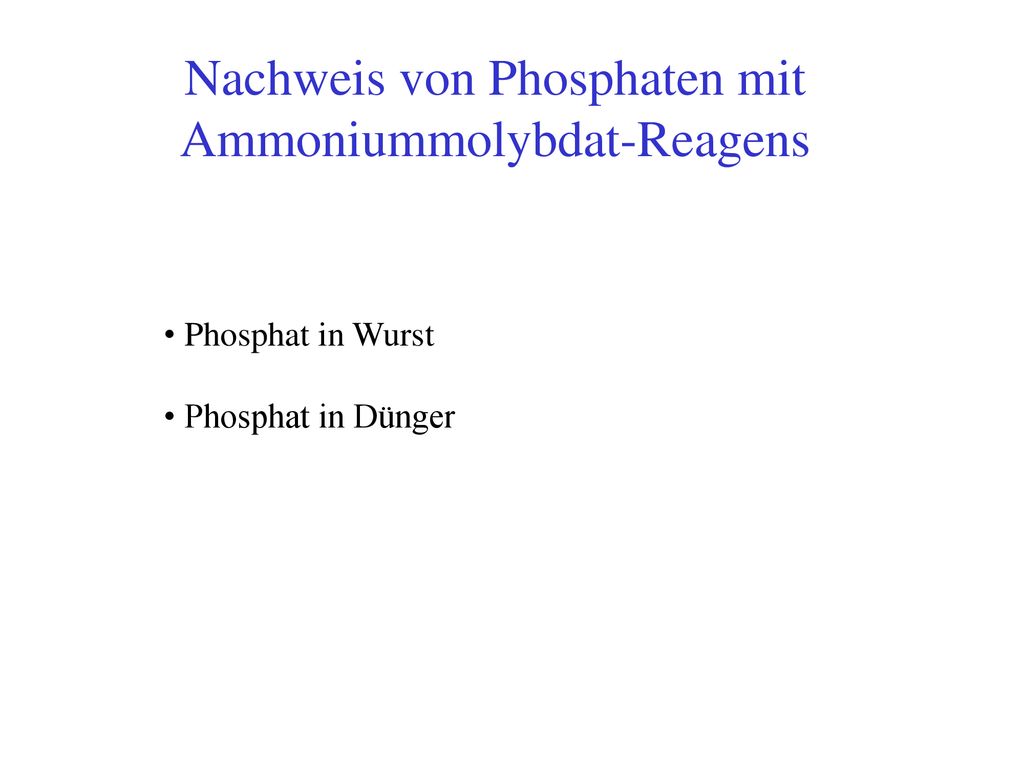 Nachweis von Phosphaten mit Ammoniummolybdat-Reagens

• Phosphat in Wurst

• Phosphat in Dünger